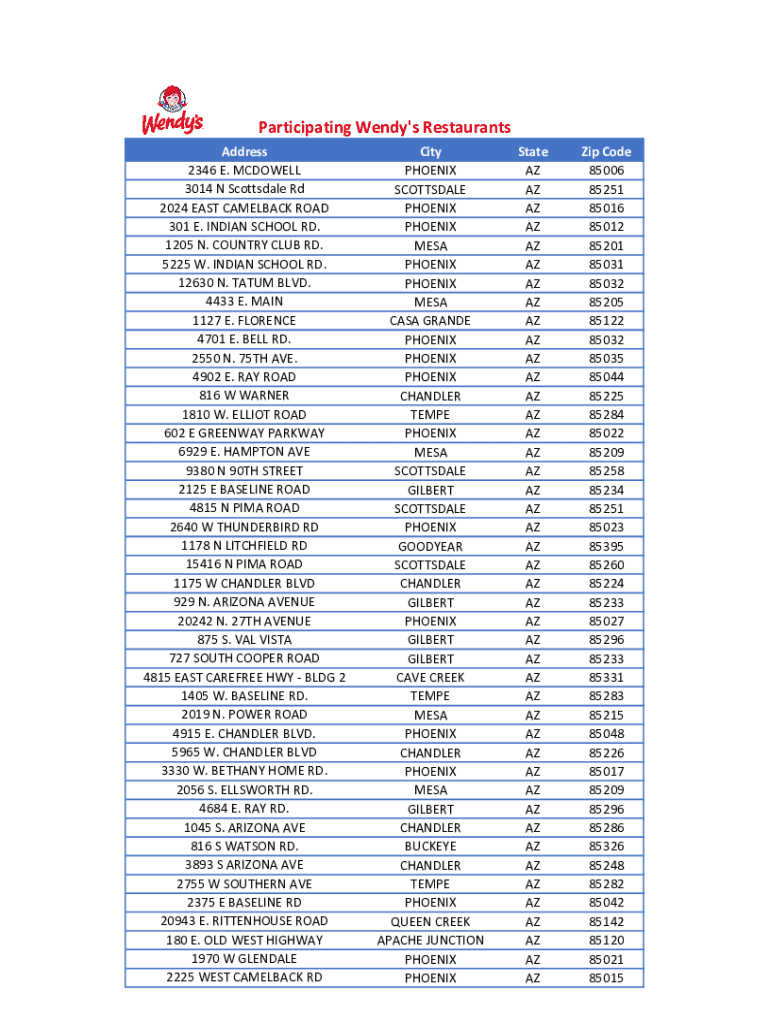 Wendy's

Participating Wendy's Restaurants

| Address | City | State | Zip Code |
|---|---|---|---|
| 2346 E. MCDOWELL | PHOENIX | AZ | 85006 |
| 3014 N Scottsdale Rd | SCOTTSDALE | AZ | 85251 |
| 2024 EAST CAMELBACK ROAD | PHOENIX | AZ | 85016 |
| 301 E. INDIAN SCHOOL RD. | PHOENIX | AZ | 85012 |
| 1205 N. COUNTRY CLUB RD. | MESA | AZ | 85201 |
| 5225 W. INDIAN SCHOOL RD. | PHOENIX | AZ | 85031 |
| 12630 N. TATUM BLVD. | PHOENIX | AZ | 85032 |
| 4433 E. MAIN | MESA | AZ | 85205 |
| 1127 E. FLORENCE | CASA GRANDE | AZ | 85122 |
| 4701 E. BELL RD. | PHOENIX | AZ | 85032 |
| 2550 N. 75TH AVE. | PHOENIX | AZ | 85035 |
| 4902 E. RAY ROAD | PHOENIX | AZ | 85044 |
| 816 W WARNER | CHANDLER | AZ | 85225 |
| 1810 W. ELLIOT ROAD | TEMPE | AZ | 85284 |
| 602 E GREENWAY PARKWAY | PHOENIX | AZ | 85022 |
| 6929 E. HAMPTON AVE | MESA | AZ | 85209 |
| 9380 N 90TH STREET | SCOTTSDALE | AZ | 85258 |
| 2125 E BASELINE ROAD | GILBERT | AZ | 85234 |
| 4815 N PIMA ROAD | SCOTTSDALE | AZ | 85251 |
| 2640 W THUNDERBIRD RD | PHOENIX | AZ | 85023 |
| 1178 N LITCHFIELD RD | GOODYEAR | AZ | 85395 |
| 15416 N PIMA ROAD | SCOTTSDALE | AZ | 85260 |
| 1175 W CHANDLER BLVD | CHANDLER | AZ | 85224 |
| 929 N. ARIZONA AVENUE | GILBERT | AZ | 85233 |
| 20242 N. 27TH AVENUE | PHOENIX | AZ | 85027 |
| 875 S. VAL VISTA | GILBERT | AZ | 85296 |
| 727 SOUTH COOPER ROAD | GILBERT | AZ | 85233 |
| 4815 EAST CAREFREE HWY - BLDG 2 | CAVE CREEK | AZ | 85331 |
| 1405 W. BASELINE RD. | TEMPE | AZ | 85283 |
| 2019 N. POWER ROAD | MESA | AZ | 85215 |
| 4915 E. CHANDLER BLVD. | PHOENIX | AZ | 85048 |
| 5965 W. CHANDLER BLVD | CHANDLER | AZ | 85226 |
| 3330 W. BETHANY HOME RD. | PHOENIX | AZ | 85017 |
| 2056 S. ELLSWORTH RD. | MESA | AZ | 85209 |
| 4684 E. RAY RD. | GILBERT | AZ | 85296 |
| 1045 S. ARIZONA AVE | CHANDLER | AZ | 85286 |
| 816 S WATSON RD. | BUCKEYE | AZ | 85326 |
| 3893 S ARIZONA AVE | CHANDLER | AZ | 85248 |
| 2755 W SOUTHERN AVE | TEMPE | AZ | 85282 |
| 2375 E BASELINE RD | PHOENIX | AZ | 85042 |
| 20943 E. RITTENHOUSE ROAD | QUEEN CREEK | AZ | 85142 |
| 180 E. OLD WEST HIGHWAY | APACHE JUNCTION | AZ | 85120 |
| 1970 W GLENDALE | PHOENIX | AZ | 85021 |
| 2225 WEST CAMELBACK RD | PHOENIX | AZ | 85015 |